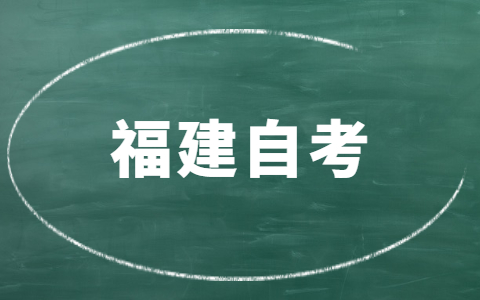 福建自考